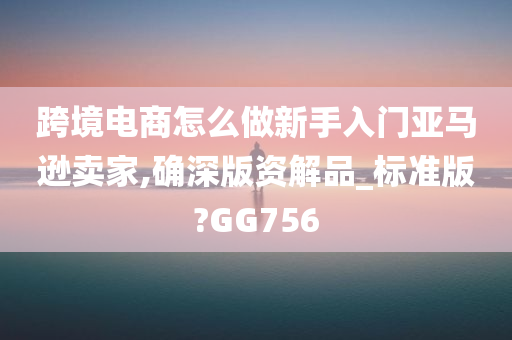 跨境电商怎么做新手入门亚马逊卖家,确深版资解品_标准版?GG756